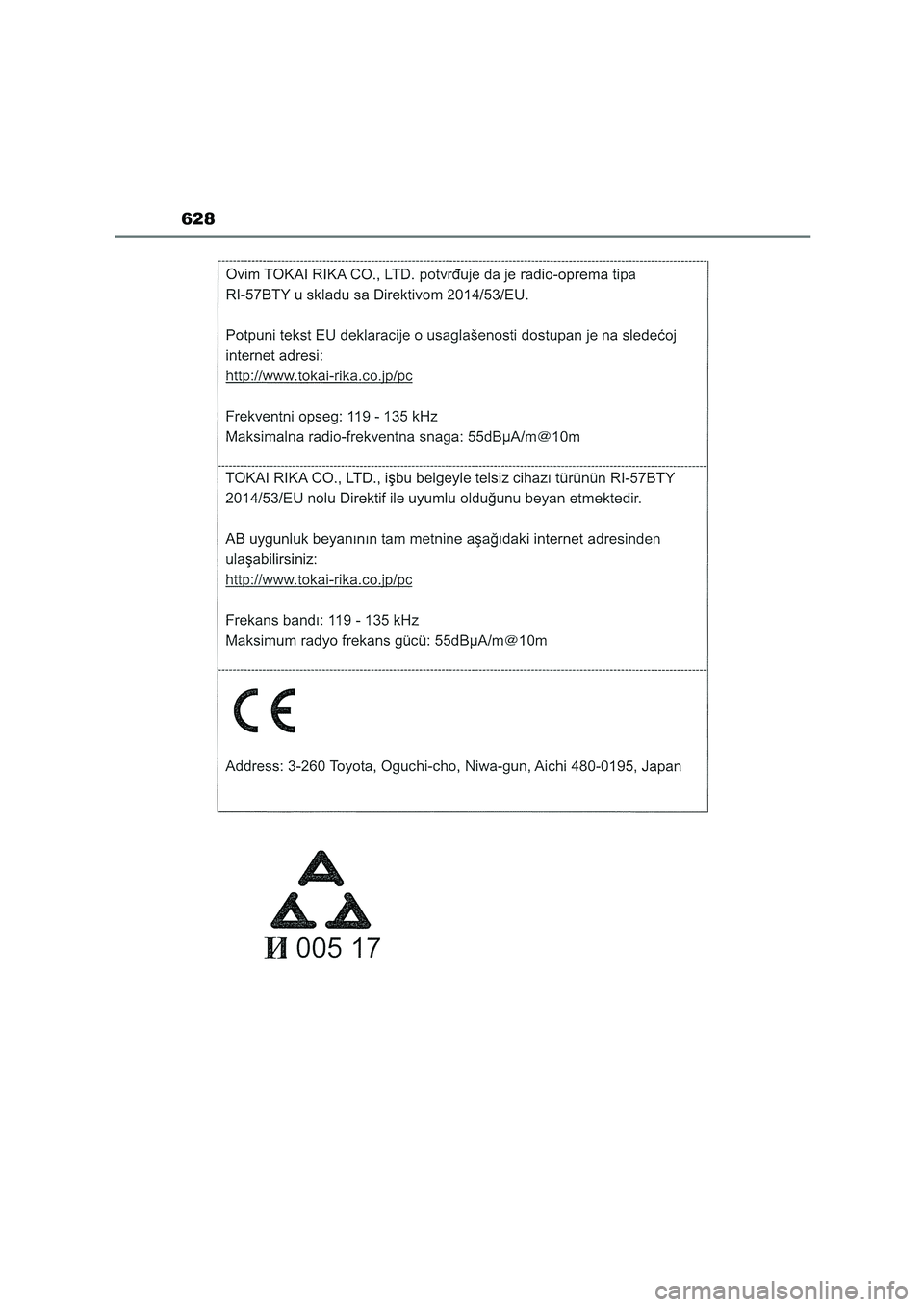 628

Ovim TOKAI RIKA CO., LTD. potvrđuje da je radio-oprema tipa RI-57BTY u skladu sa Direktivom 2014/53/EU.

Potpuni tekst EU deklaracije o usaglašenosti dostupan je na sledećoj internet adresi:
http://www.tokai-rika.co.jp/pc

Frekventni opseg: 119 - 135 kHz
Maksimalna radio-frekventna snaga: 55dBμA/m@10m

TOKAI RIKA CO., LTD., işbu belgeyle telsiz cihazı türünün RI-57BTY 2014/53/EU nolu Direktif ile uyumlu olduğunu beyan etmektedir.

AB uygunluk beyanının tam metnine aşağıdaki internet adresinden ulaşabilirsiniz:
http://www.tokai-rika.co.jp/pc

Frekans bandı: 119 - 135 kHz
Maksimum radyo frekans gücü: 55dBμA/m@10m

CE

Address: 3-260 Toyota, Oguchi-cho, Niwa-gun, Aichi 480-0195, Japan

И 005 17

carmanualsonline.info